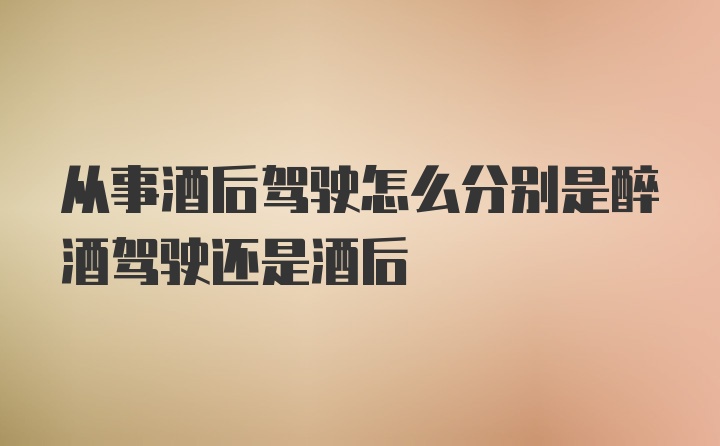 从事酒后驾驶怎么分别是醉酒驾驶还是酒后